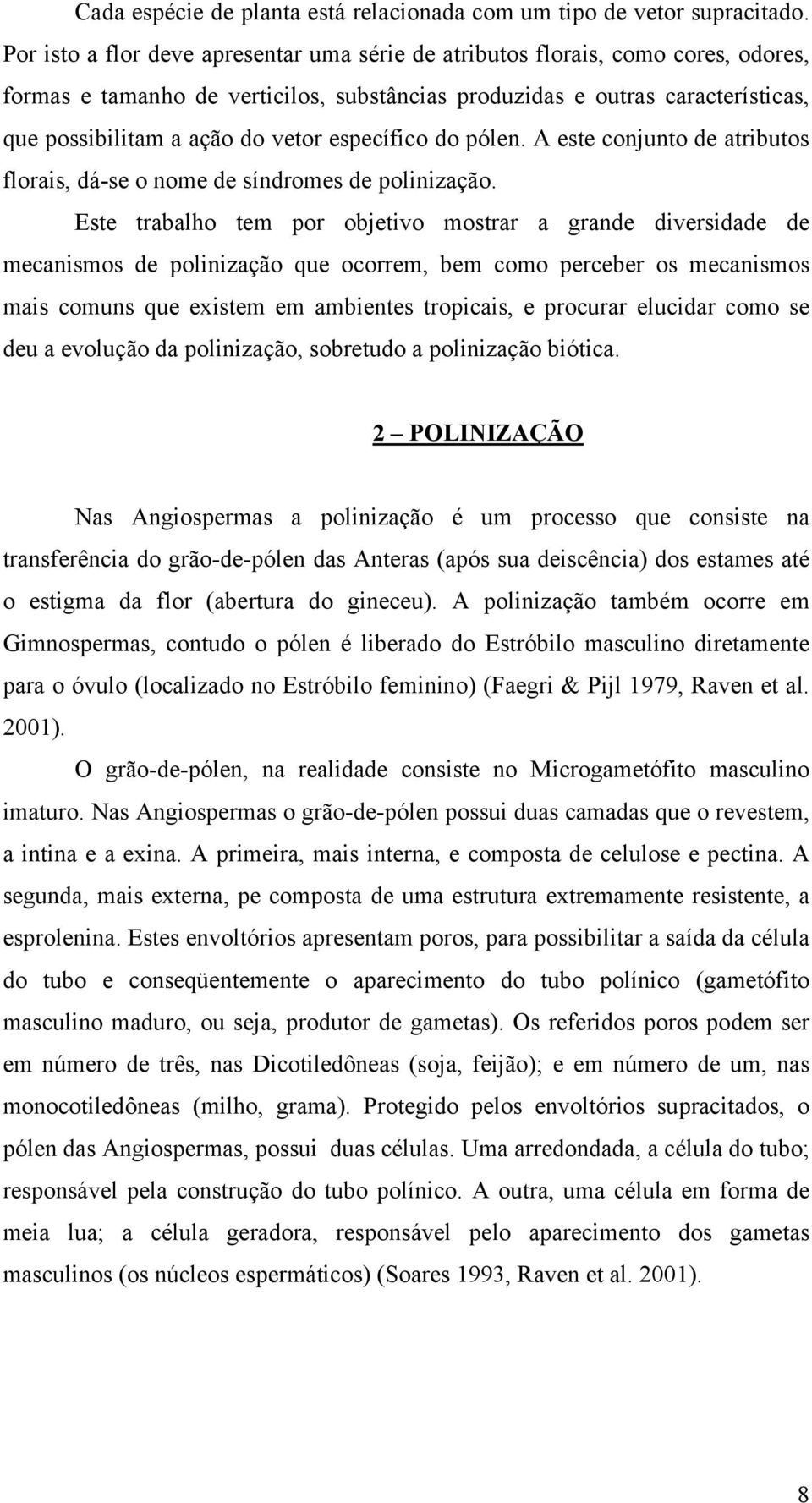 Cada espécie de planta está relacionada com um tipo de vetor supracitado. Por isto a flor deve apresentar uma série de atributos florais, como cores, odores, formas e tamanho de verticilos, substâncias produzidas e outras características, que possibilitam a ação do vetor específico do pólen. A este conjunto de atributos florais, dá-se o nome de síndromes de polinização.

Este trabalho tem por objetivo mostrar a grande diversidade de mecanismos de polinização que ocorrem, bem como perceber os mecanismos mais comuns que existem em ambientes tropicais, e procurar elucidar como se deu a evolução da polinização, sobretudo a polinização biótica.

2 – POLINIZAÇÃO

Nas Angiospermas a polinização é um processo que consiste na transferência do grão-de-pólen das Anteras (após sua deiscência) dos estames até o estigma da flor (abertura do gineceu). A polinização também ocorre em Gimnospermas, contudo o pólen é liberado do Estróbilo masculino diretamente para o óvulo (localizado no Estróbilo feminino) (Faegri & Pijl 1979, Raven et al. 2001).

O grão-de-pólen, na realidade consiste no Microgametófito masculino imaturo. Nas Angiospermas o grão-de-pólen possui duas camadas que o revestem, a intina e a exina. A primeira, mais interna, e composta de celulose e pectina. A segunda, mais externa, pe composta de uma estrutura extremamente resistente, a esprolenina. Estes envoltórios apresentam poros, para possibilitar a saída da célula do tubo e conseqüentemente o aparecimento do tubo polínico (gametófito masculino maduro, ou seja, produtor de gametas). Os referidos poros podem ser em número de três, nas Dicotiledôneas (soja, feijão); e em número de um, nas monocotiledôneas (milho, grama). Protegido pelos envoltórios supracitados, o pólen das Angiospermas, possui duas células. Uma arredondada, a célula do tubo; responsável pela construção do tubo polínico. A outra, uma célula em forma de meia lua; a célula geradora, responsável pelo aparecimento dos gametas masculinos (os núcleos espermáticos) (Soares 1993, Raven et al. 2001).

8